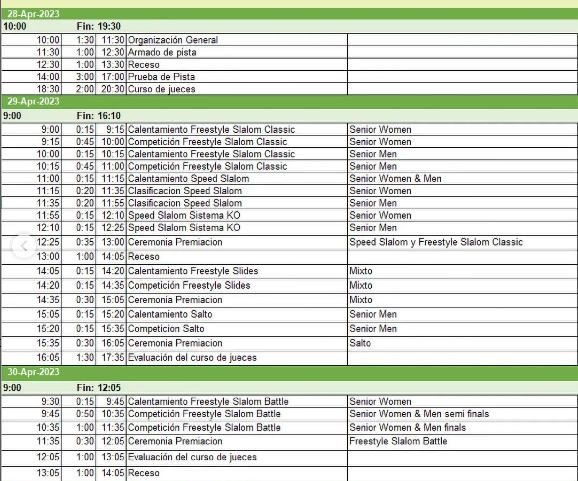 28-Apr-2023

10:00 Fin: 19:30

| | | | | |
|---|---|---|---|---|
| 10:00 | 1:30 | 11:30 | Organización General | |
| 11:30 | 1:00 | 12:30 | Armado de pista | |
| 12:30 | 1:00 | 13:30 | Receso | |
| 14:00 | 3:00 | 17:00 | Prueba de Pista | |
| 18:30 | 2:00 | 20:30 | Curso de jueces | |

29-Apr-2023

9:00 Fin: 16:10

| | | | | |
|---|---|---|---|---|
| 9:00 | 0:15 | 9:15 | Calentamiento Freestyle Slalom Classic | Senior Women |
| 9:15 | 0:45 | 10:00 | Competición Freestyle Slalom Classic | Senior Women |
| 10:00 | 0:15 | 10:15 | Calentamiento Freestyle Slalom Classic | Senior Men |
| 10:15 | 0:45 | 11:00 | Competición Freestyle Slalom Classic | Senior Men |
| 11:00 | 0:15 | 11:15 | Calentamiento Speed Slalom | Senior Women & Men |
| 11:15 | 0:20 | 11:35 | Clasificacion Speed Slalom | Senior Women |
| 11:35 | 0:20 | 11:55 | Clasificacion Speed Slalom | Senior Men |
| 11:55 | 0:15 | 12:10 | Speed Slalom Sistema KO | Senior Women |
| 12:10 | 0:15 | 12:25 | Speed Slalom Sistema KO | Senior Men |
| 12:25 | 0:35 | 13:00 | Ceremonia Premiacion | Speed Slalom y Freestyle Slalom Classic |
| 13:00 | 1:00 | 14:05 | Receso | |
| 14:05 | 0:15 | 14:20 | Calentamiento Freestyle Slides | Mixto |
| 14:20 | 0:15 | 14:35 | Competición Freestyle Slides | Mixto |
| 14:35 | 0:30 | 15:05 | Ceremonia Premiacion | Mixto |
| 15:05 | 0:15 | 15:20 | Calentamiento Salto | Senior Men |
| 15:20 | 0:15 | 15:35 | Competicion Salto | Senior Men |
| 15:35 | 0:30 | 16:05 | Ceremonia Premiacion | Salto |
| 16:05 | 1:30 | 17:35 | Evaluación del curso de jueces | |

30-Apr-2023

9:00 Fin: 12:05

| | | | | |
|---|---|---|---|---|
| 9:30 | 0:15 | 9:45 | Calentamiento Freestyle Slalom Battle | Senior Women |
| 9:45 | 0:50 | 10:35 | Competición Freestyle Slalom Battle | Senior Women & Men semi finals |
| 10:35 | 1:00 | 11:35 | Competición Freestyle Slalom Battle | Senior Women & Men finals |
| 11:35 | 0:30 | 12:05 | Ceremonia Premiacion | Freestyle Slalom Battle |
| 12:05 | 1:00 | 13:05 | Evaluación del curso de jueces | |
| 13:05 | 1:00 | 14:05 | Receso | |